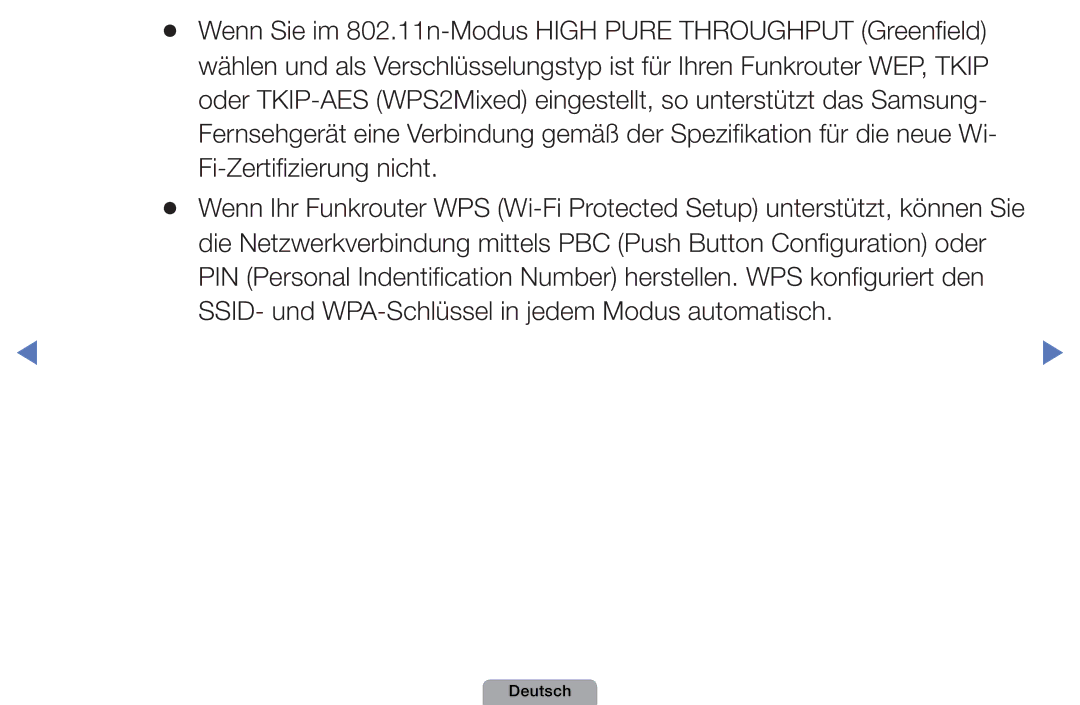 ● Wenn Sie im 802.11n-Modus HIGH PURE THROUGHPUT (Greenfield) wählen und als Verschlüsselungstyp ist für Ihren Funkrouter WEP, TKIP oder TKIP-AES (WPS2Mixed) eingestellt, so unterstützt das Samsung-Fernsehgerät eine Verbindung gemäß der Spezifikation für die neue Wi-Fi-Zertifizierung nicht.

● Wenn Ihr Funkrouter WPS (Wi-Fi Protected Setup) unterstützt, können Sie die Netzwerkverbindung mittels PBC (Push Button Configuration) oder PIN (Personal Indentification Number) herstellen. WPS konfiguriert den SSID- und WPA-Schlüssel in jedem Modus automatisch.

Deutsch